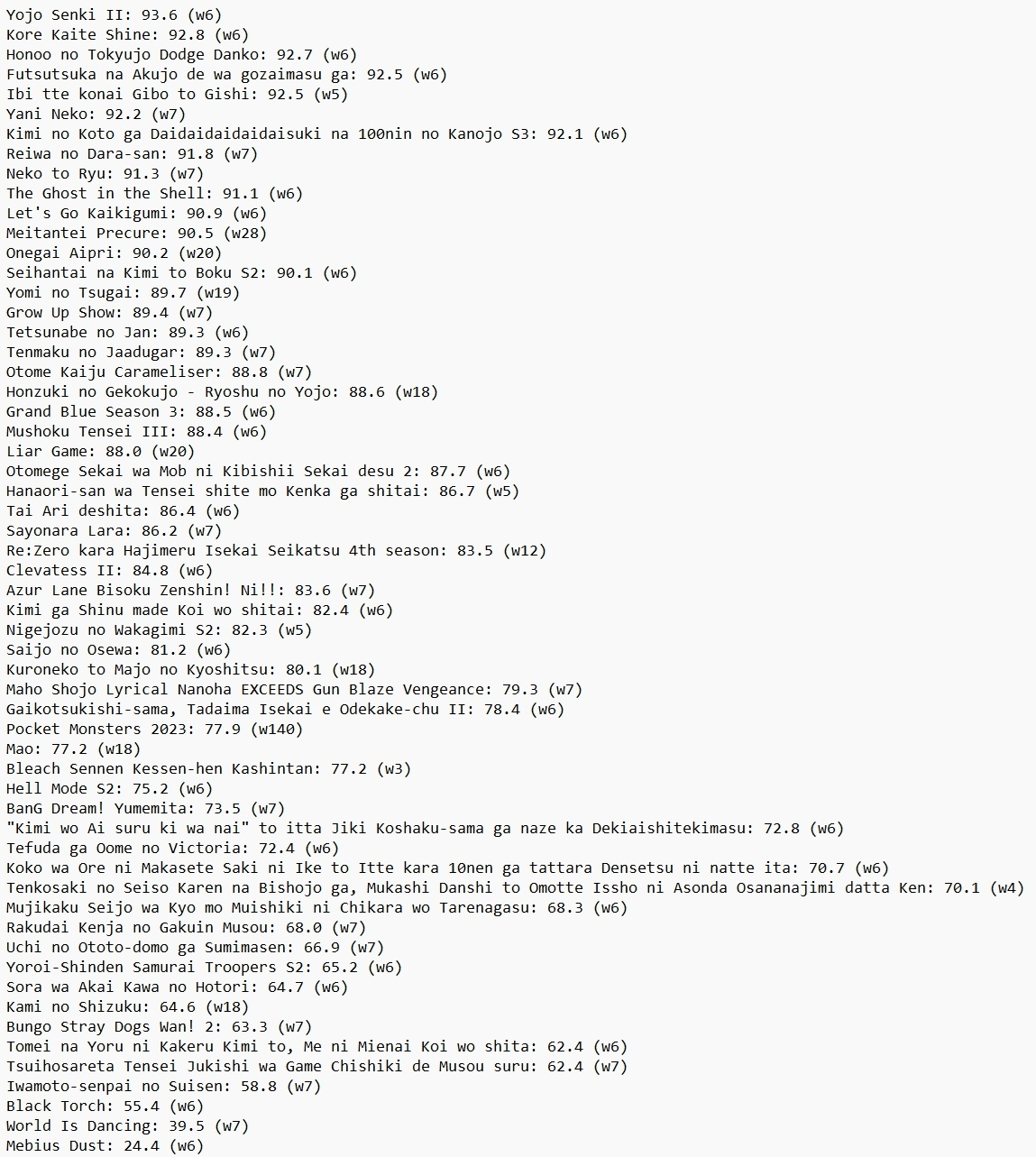 Yojo Senki II: 93.6 (w6)
Kore Kaite Shine: 92.8 (w6)
Honoo no Tokyujo Dodge Danko: 92.7 (w6)
Futsutsuka na Akujo de wa gozaimasu ga: 92.5 (w6)
Ibi tte konai Gibo to Gishi: 92.5 (w5)
Yani Neko: 92.2 (w7)
Kimi no Koto ga Daidaidaidaidaisuki na 100nin no Kanojo S3: 92.1 (w6)
Reiwa no Dara-san: 91.8 (w7)
Neko to Ryu: 91.3 (w7)
The Ghost in the Shell: 91.1 (w6)
Let's Go Kaikigumi: 90.9 (w6)
Meitantei Precure: 90.5 (w28)
Onegai Aipri: 90.2 (w20)
Seihantai na Kimi to Boku S2: 90.1 (w6)
Yomi no Tsugai: 89.7 (w19)
Grow Up Show: 89.4 (w7)
Tetsunabe no Jan: 89.3 (w6)
Tenmaku no Jaadugar: 89.3 (w7)
Otome Kaiju Carameliser: 88.8 (w7)
Honzuki no Gekokujo - Ryoshu no Yojo: 88.6 (w18)
Grand Blue Season 3: 88.5 (w6)
Mushoku Tensei III: 88.4 (w6)
Liar Game: 88.0 (w20)
Otomege Sekai wa Mob ni Kibishii Sekai desu 2: 87.7 (w6)
Hanaori-san wa Tensei shite mo Kenka ga shitai: 86.7 (w5)
Tai Ari deshita: 86.4 (w6)
Sayonara Lara: 86.2 (w7)
Re:Zero kara Hajimeru Isekai Seikatsu 4th season: 83.5 (w12)
Clevatess II: 84.8 (w6)
Azur Lane Bisoku Zenshin! Ni!!: 83.6 (w7)
Kimi ga Shinu made Koi wo shitai: 82.4 (w6)
Nigejozu no Wakagimi S2: 82.3 (w5)
Saijo no Osewa: 81.2 (w6)
Kuroneko to Majo no Kyoshitsu: 80.1 (w18)
Maho Shojo Lyrical Nanoha EXCEEDS Gun Blaze Vengeance: 79.3 (w7)
Gaikotsukishi-sama, Tadaima Isekai e Odekake-chu II: 78.4 (w6)
Pocket Monsters 2023: 77.9 (w140)
Mao: 77.2 (w18)
Bleach Sennen Kessen-hen Kashintan: 77.2 (w3)
Hell Mode S2: 75.2 (w6)
BanG Dream! Yumemita: 73.5 (w7)
"Kimi wo Ai suru ki wa nai" to itta Jiki Koshaku-sama ga naze ka Dekiaishitekimasu: 72.8 (w6)
Tefuda ga Oome no Victoria: 72.4 (w6)
Koko wa Ore ni Makasete Saki ni Ike to Itte kara 10nen ga tattara Densetsu ni natte ita: 70.7 (w6)
Tenkosaki no Seiso Karen na Bishojo ga, Mukashi Danshi to Omotte Issho ni Asonda Osananajimi datta Ken: 70.1 (w4)
Mujikaku Seijo wa Kyo mo Muishiki ni Chikara wo Tarenagasu: 68.3 (w6)
Rakudai Kenja no Gakuin Musou: 68.0 (w7)
Uchi no Ototo-domo ga Sumimasen: 66.9 (w7)
Yoroi-Shinden Samurai Troopers S2: 65.2 (w6)
Sora wa Akai Kawa no Hotori: 64.7 (w6)
Kami no Shizuku: 64.6 (w18)
Bungo Stray Dogs Wan! 2: 63.3 (w7)
Tomei na Yoru ni Kakeru Kimi to, Me ni Mienai Koi wo shita: 62.4 (w6)
Tsuihosareta Tensei Jukishi wa Game Chishiki de Musou suru: 62.4 (w7)
Iwamoto-senpai no Suisen: 58.8 (w7)
Black Torch: 55.4 (w6)
World Is Dancing: 39.5 (w7)
Mebius Dust: 24.4 (w6)